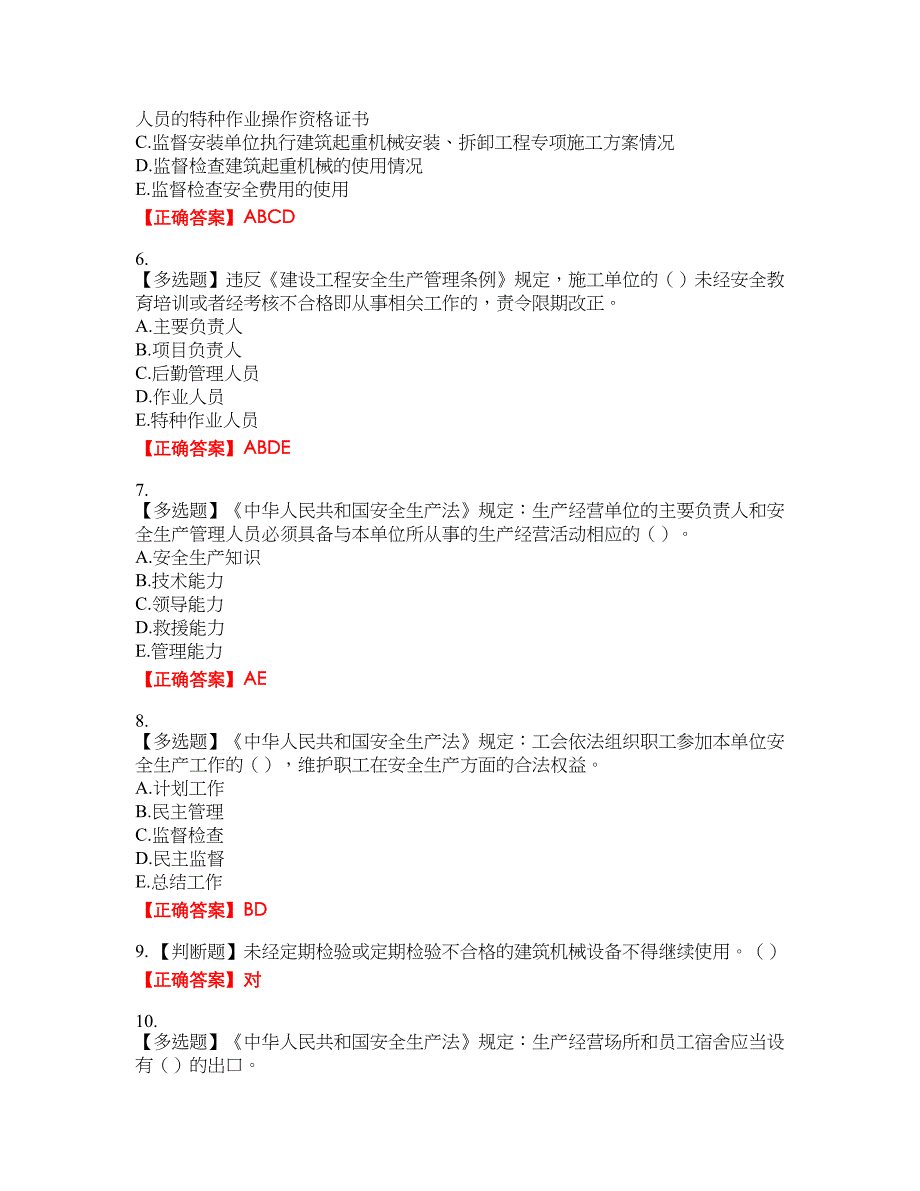 人员的特种作业操作资格证书
C.监督安装单位执行建筑起重机械安装、拆卸工程专项施工方案情况
D.监督检查建筑起重机械的使用情况
E.监督检查安全费用的使用
【正确答案】ABCD

6.
【多选题】违反《建设工程安全生产管理条例》规定，施工单位的（ ）未经安全教育培训或者经考核不合格即从事相关工作的，责令限期改正。
A.主要负责人
B.项目负责人
C.后勤管理人员
D.作业人员
E.特种作业人员
【正确答案】ABDE

7.
【多选题】《中华人民共和国安全生产法》规定：生产经营单位的主要负责人和安全生产管理人员必须具备与本单位所从事的生产经营活动相应的（ ）。
A.安全生产知识
B.技术能力
C.领导能力
D.救援能力
E.管理能力
【正确答案】AE

8.
【多选题】《中华人民共和国安全生产法》规定：工会依法组织职工参加本单位安全生产工作的（ ），维护职工在安全生产方面的合法权益。
A.计划工作
B.民主管理
C.监督检查
D.民主监督
E.总结工作
【正确答案】BD

9.【判断题】未经定期检验或定期检验不合格的建筑机械设备不得继续使用。（ ）
【正确答案】对

10.
【多选题】《中华人民共和国安全生产法》规定：生产经营场所和员工宿舍应当设有（ ）的出口。